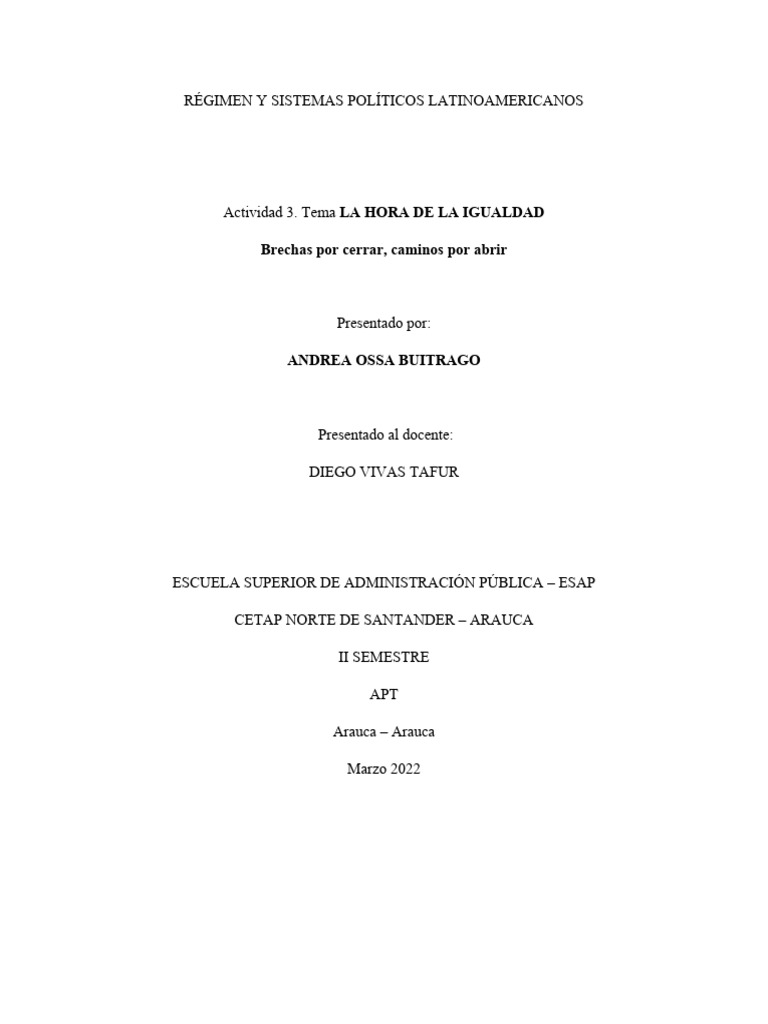 RÉGIMEN Y SISTEMAS POLÍTICOS LATINOAMERICANOS

Actividad 3. Tema LA HORA DE LA IGUALDAD

Brechas por cerrar, caminos por abrir

Presentado por:

ANDREA OSSA BUITRAGO

Presentado al docente:

DIEGO VIVAS TAFUR

ESCUELA SUPERIOR DE ADMINISTRACIÓN PÚBLICA – ESAP

CETAP NORTE DE SANTANDER – ARAUCA

II SEMESTRE

APT

Arauca – Arauca

Marzo 2022